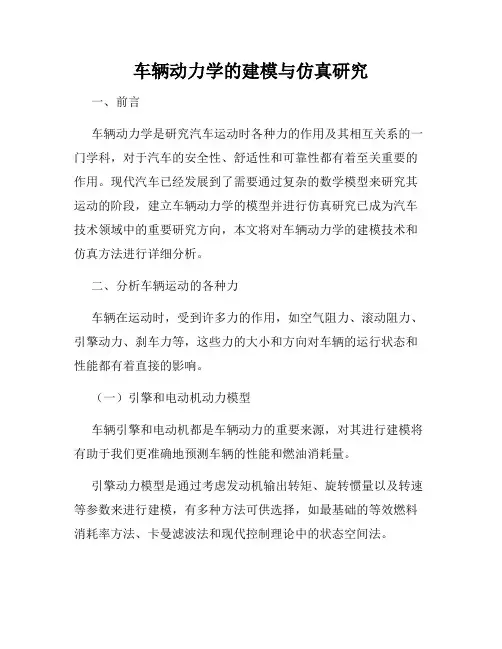 车辆动力学的建模与仿真研究

一、前言

车辆动力学是研究汽车运动时各种力的作用及其相互关系的一门学科，对于汽车的安全性、舒适性和可靠性都有着至关重要的作用。现代汽车已经发展到了需要通过复杂的数学模型来研究其运动的阶段，建立车辆动力学的模型并进行仿真研究已成为汽车技术领域中的重要研究方向，本文将对车辆动力学的建模技术和仿真方法进行详细分析。

二、分析车辆运动的各种力

车辆在运动时，受到许多力的作用，如空气阻力、滚动阻力、引擎动力、刹车力等，这些力的大小和方向对车辆的运行状态和性能都有着直接的影响。

（一）引擎和电动机动力模型

车辆引擎和电动机都是车辆动力的重要来源，对其进行建模将有助于我们更准确地预测车辆的性能和燃油消耗量。

引擎动力模型是通过考虑发动机输出转矩、旋转惯量以及转速等参数来进行建模，有多种方法可供选择，如最基础的等效燃料消耗率方法、卡曼滤波法和现代控制理论中的状态空间法。